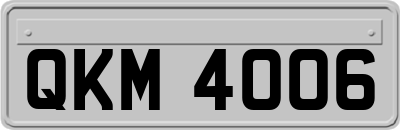 QKM 4006